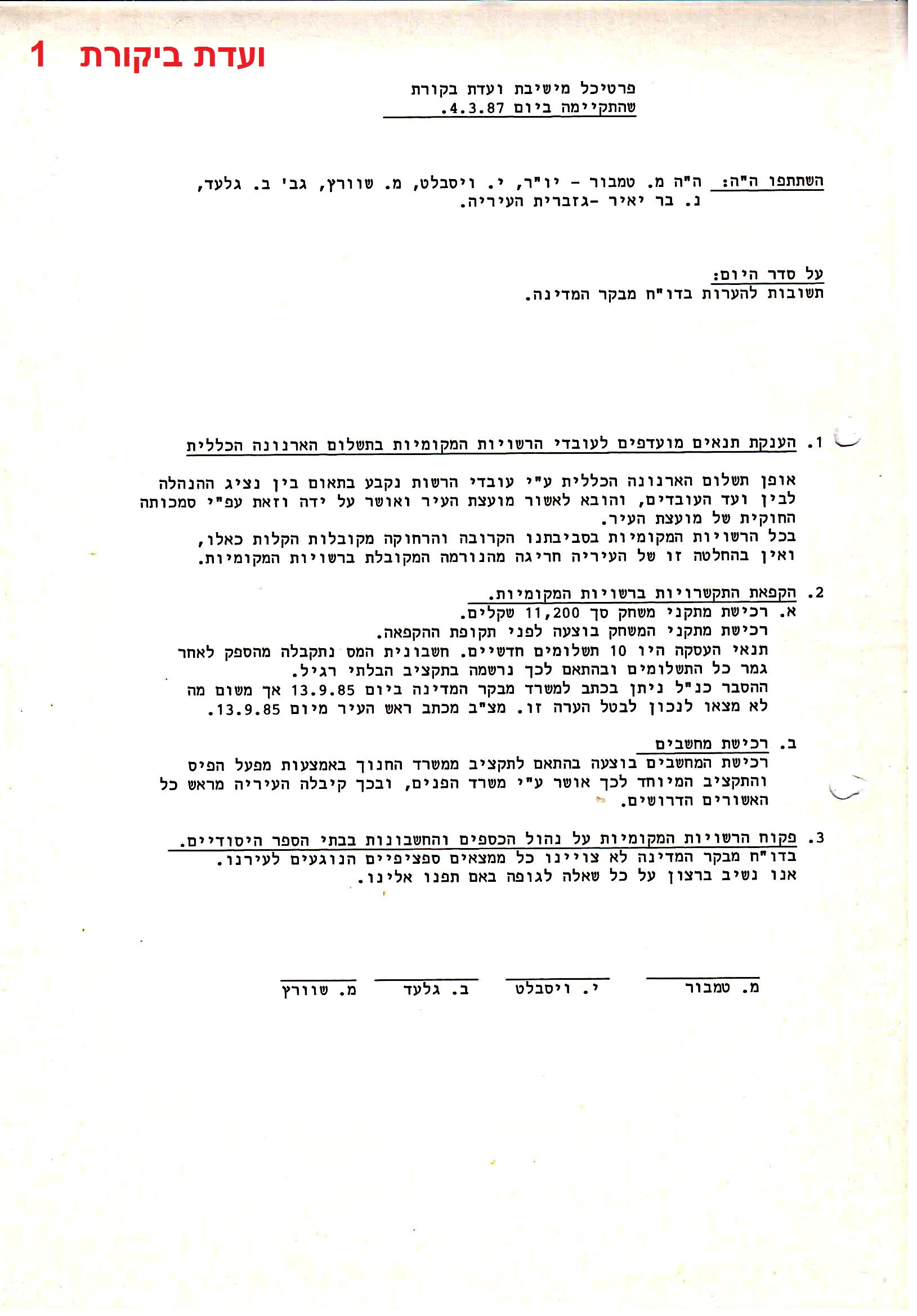 ועדת ביקורת 1

פרטיכל מישיבת ועדת בקורת
שהתקיימה ביום 4.3.87.

השתתפו ה"ה: ה"ה מ. טמבור - יו"ר, י. ויסבלט, מ. שוורץ, גב' ב. גלעד, נ. בר יאיר -גזברית העיריה.

על סדר היום:
תשובות להערות בדו"ח מבקר המדינה.

1. הענקת תנאים מועדפים לעובדי הרשויות המקומיות בתשלום הארנונה הכללית

אופן תשלום הארנונה הכללית ע"י עובדי הרשות נקבע בתאום בין נציג ההנהלה לבין ועד העובדים, והובא לאשור מועצת העיר ואושר על ידה וזאת עפ"י סמכותה החוקית של מועצת העיר.
בכל הרשויות המקומיות בסביבתנו הקרובה והרחוקה מקובלות הקלות כאלו, ואין בהחלטה זו של העיריה חריגה מהנורמה המקובלת ברשויות המקומיות.

2. הקפאת התקשרויות ברשויות המקומיות.
א. רכישת מתקני משחק סך 11,200 שקלים.
רכישת מתקני המשחק בוצעה לפני תקופת ההקפאה.
תנאי העסקה היו 10 תשלומים חדשיים. חשבונית המס נתקבלה מהספק לאחר גמר כל התשלומים ובהתאם לכך נרשמה בתקציב הבלתי רגיל.
ההסבר כנ"ל ניתן בכתב למשרד מבקר המדינה ביום 13.9.85 אך משום מה לא מצאו לנכון לבטל הערה זו. מצ"ב מכתב ראש העיר מיום 13.9.85.

ב. רכישת מחשבים
רכישת המחשבים בוצעה בהתאם לתקציב ממשרד החנוך באמצעות מפעל הפיס והתקציב המיוחד לכך אושר ע"י משרד הפנים, ובכך קיבלה העיריה מראש כל האשורים הדרושים.

3. פקוח הרשויות המקומיות על נהול הכספים והחשבונות בבתי הספר היסודיים.
בדו"ח מבקר המדינה לא צויינו כל ממצאים ספציפיים הנוגעים לעירנו.
אנו נשיב ברצון על כל שאלה לגופה באם תפנו אלינו.

מ. טמבור    י. ויסבלט    ב. גלעד    מ. שוורץ